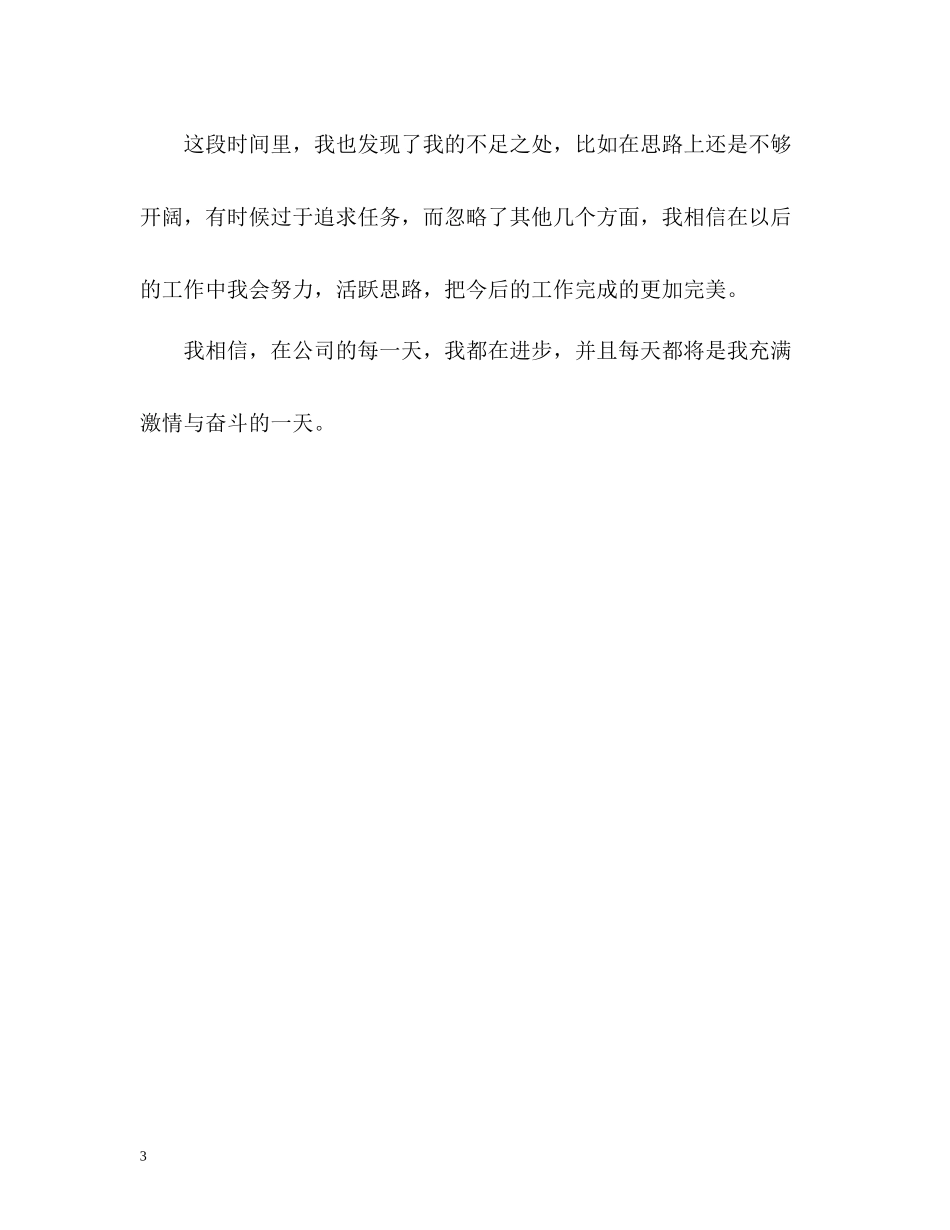 这段时间里，我也发现了我的不足之处，比如在思路上还是不够开阔，有时候过于追求任务，而忽略了其他几个方面，我相信在以后的工作中我会努力，活跃思路，把今后的工作完成的更加完美。

我相信，在公司的每一天，我都在进步，并且每天都将是我充满激情与奋斗的一天。

3